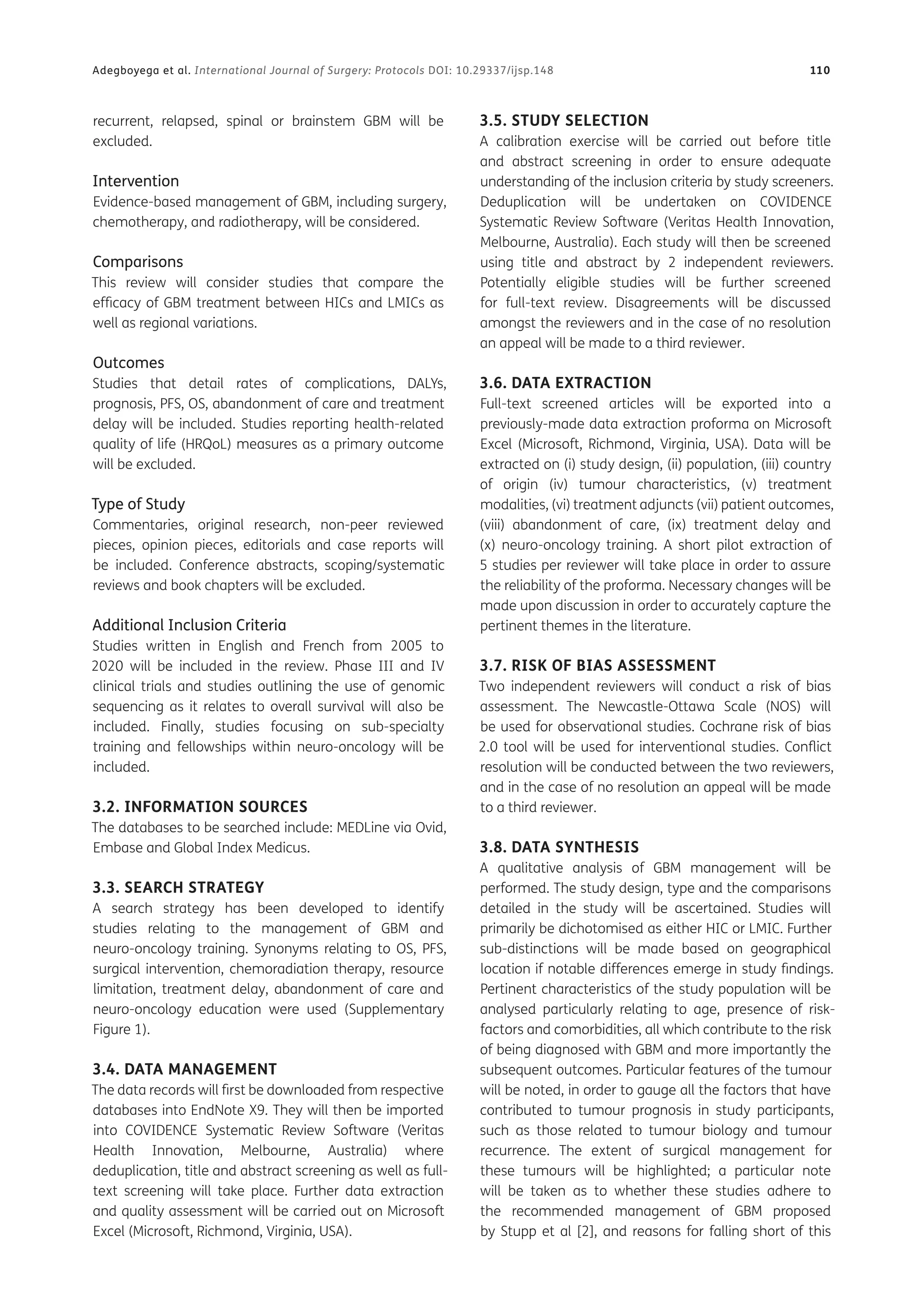 Adegboyega et al. International Journal of Surgery: Protocols DOI: 10.29337/ijsp.148 110

recurrent, relapsed, spinal or brainstem GBM will be excluded.

Intervention
Evidence-based management of GBM, including surgery, chemotherapy, and radiotherapy, will be considered.

Comparisons
This review will consider studies that compare the efficacy of GBM treatment between HICs and LMICs as well as regional variations.

Outcomes
Studies that detail rates of complications, DALYs, prognosis, PFS, OS, abandonment of care and treatment delay will be included. Studies reporting health-related quality of life (HRQoL) measures as a primary outcome will be excluded.

Type of Study
Commentaries, original research, non-peer reviewed pieces, opinion pieces, editorials and case reports will be included. Conference abstracts, scoping/systematic reviews and book chapters will be excluded.

Additional Inclusion Criteria
Studies written in English and French from 2005 to 2020 will be included in the review. Phase III and IV clinical trials and studies outlining the use of genomic sequencing as it relates to overall survival will also be included. Finally, studies focusing on sub-specialty training and fellowships within neuro-oncology will be included.

3.2. INFORMATION SOURCES
The databases to be searched include: MEDLine via Ovid, Embase and Global Index Medicus.

3.3. SEARCH STRATEGY
A search strategy has been developed to identify studies relating to the management of GBM and neuro-oncology training. Synonyms relating to OS, PFS, surgical intervention, chemoradiation therapy, resource limitation, treatment delay, abandonment of care and neuro-oncology education were used (Supplementary Figure 1).

3.4. DATA MANAGEMENT
The data records will first be downloaded from respective databases into EndNote X9. They will then be imported into COVIDENCE Systematic Review Software (Veritas Health Innovation, Melbourne, Australia) where deduplication, title and abstract screening as well as full-text screening will take place. Further data extraction and quality assessment will be carried out on Microsoft Excel (Microsoft, Richmond, Virginia, USA).

3.5. STUDY SELECTION
A calibration exercise will be carried out before title and abstract screening in order to ensure adequate understanding of the inclusion criteria by study screeners. Deduplication will be undertaken on COVIDENCE Systematic Review Software (Veritas Health Innovation, Melbourne, Australia). Each study will then be screened using title and abstract by 2 independent reviewers. Potentially eligible studies will be further screened for full-text review. Disagreements will be discussed amongst the reviewers and in the case of no resolution an appeal will be made to a third reviewer.

3.6. DATA EXTRACTION
Full-text screened articles will be exported into a previously-made data extraction proforma on Microsoft Excel (Microsoft, Richmond, Virginia, USA). Data will be extracted on (i) study design, (ii) population, (iii) country of origin (iv) tumour characteristics, (v) treatment modalities, (vi) treatment adjuncts (vii) patient outcomes, (viii) abandonment of care, (ix) treatment delay and (x) neuro-oncology training. A short pilot extraction of 5 studies per reviewer will take place in order to assure the reliability of the proforma. Necessary changes will be made upon discussion in order to accurately capture the pertinent themes in the literature.

3.7. RISK OF BIAS ASSESSMENT
Two independent reviewers will conduct a risk of bias assessment. The Newcastle-Ottawa Scale (NOS) will be used for observational studies. Cochrane risk of bias 2.0 tool will be used for interventional studies. Conflict resolution will be conducted between the two reviewers, and in the case of no resolution an appeal will be made to a third reviewer.

3.8. DATA SYNTHESIS
A qualitative analysis of GBM management will be performed. The study design, type and the comparisons detailed in the study will be ascertained. Studies will primarily be dichotomised as either HIC or LMIC. Further sub-distinctions will be made based on geographical location if notable differences emerge in study findings. Pertinent characteristics of the study population will be analysed particularly relating to age, presence of risk-factors and comorbidities, all which contribute to the risk of being diagnosed with GBM and more importantly the subsequent outcomes. Particular features of the tumour will be noted, in order to gauge all the factors that have contributed to tumour prognosis in study participants, such as those related to tumour biology and tumour recurrence. The extent of surgical management for these tumours will be highlighted; a particular note will be taken as to whether these studies adhere to the recommended management of GBM proposed by Stupp et al [2], and reasons for falling short of this